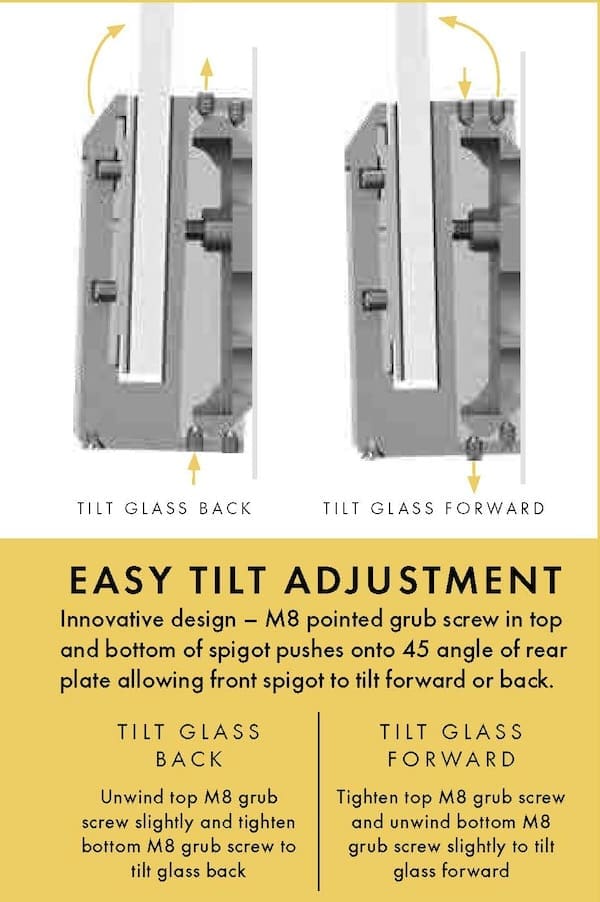 TILT GLASS BACK

TILT GLASS FORWARD

EASY TILT ADJUSTMENT

Innovative design – M8 pointed grub screw in top and bottom of spigot pushes onto 45 angle of rear plate allowing front spigot to tilt forward or back.

TILT GLASS BACK

Unwind top M8 grub screw slightly and tighten bottom M8 grub screw to tilt glass back

TILT GLASS FORWARD

Tighten top M8 grub screw and unwind bottom M8 grub screw slightly to tilt glass forward